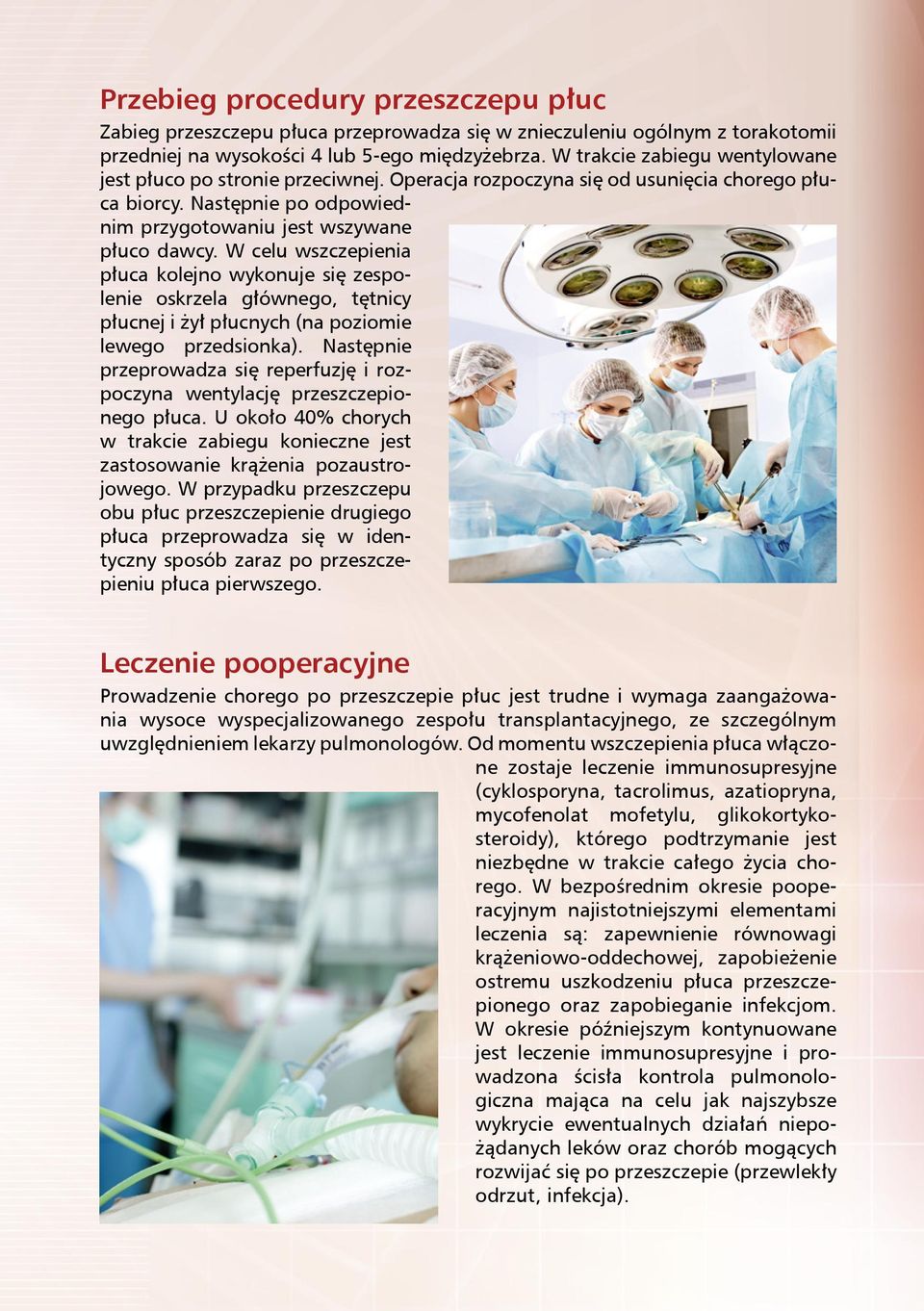 Przebieg procedury przeszczepu płuc

Zabieg przeszczepu płuca przeprowadza się w znieczuleniu ogólnym z torakotomii przedniej na wysokości 4 lub 5-ego międzyżebrza. W trakcie zabiegu wentylowane jest płuco po stronie przeciwnej. Operacja rozpoczyna się od usunięcia chorego płuca biorcy. Następnie po odpowiednim przygotowaniu jest wszywane płuco dawcy. W celu wszczepienia płuca kolejno wykonuje się zespolenie oskrzela głównego, tętnicy płucnej i żył płucnych (na poziomie lewego przedsionka). Następnie przeprowadza się reperfuzję i rozpoczyna wentylację przeszczepionego płuca. U około 40% chorych w trakcie zabiegu konieczne jest zastosowanie krążenia pozaustrojowego. W przypadku przeszczepu obu płuc przeszczepienie drugiego płuca przeprowadza się w identyczny sposób zaraz po przeszczepieniu płuca pierwszego.

Leczenie pooperacyjne

Prowadzenie chorego po przeszczepie płuc jest trudne i wymaga zaangażowania wysoce wyspecjalizowanego zespołu transplantacyjnego, ze szczególnym uwzględnieniem lekarzy pulmonologów. Od momentu wszczepienia płuca włączone zostaje leczenie immunosupresyjne (cyklosporyna, tacrolimus, azatiopryna, mycofenolat mofetylu, glikokortykosteroidy), którego podtrzymanie jest niezbędne w trakcie całego życia chorego. W bezpośrednim okresie pooperacyjnym najistotniejszymi elementami leczenia są: zapewnienie równowagi krążeniowo-oddechowej, zapobieżenie ostremu uszkodzeniu płuca przeszczepionego oraz zapobieganie infekcjom. W okresie późniejszym kontynuowane jest leczenie immunosupresyjne i prowadzona ścisła kontrola pulmonologiczna mająca na celu jak najszybsze wykrycie ewentualnych działań niepożądanych leków oraz chorób mogących rozwijać się po przeszczepie (przewlekły odrzut, infekcja).